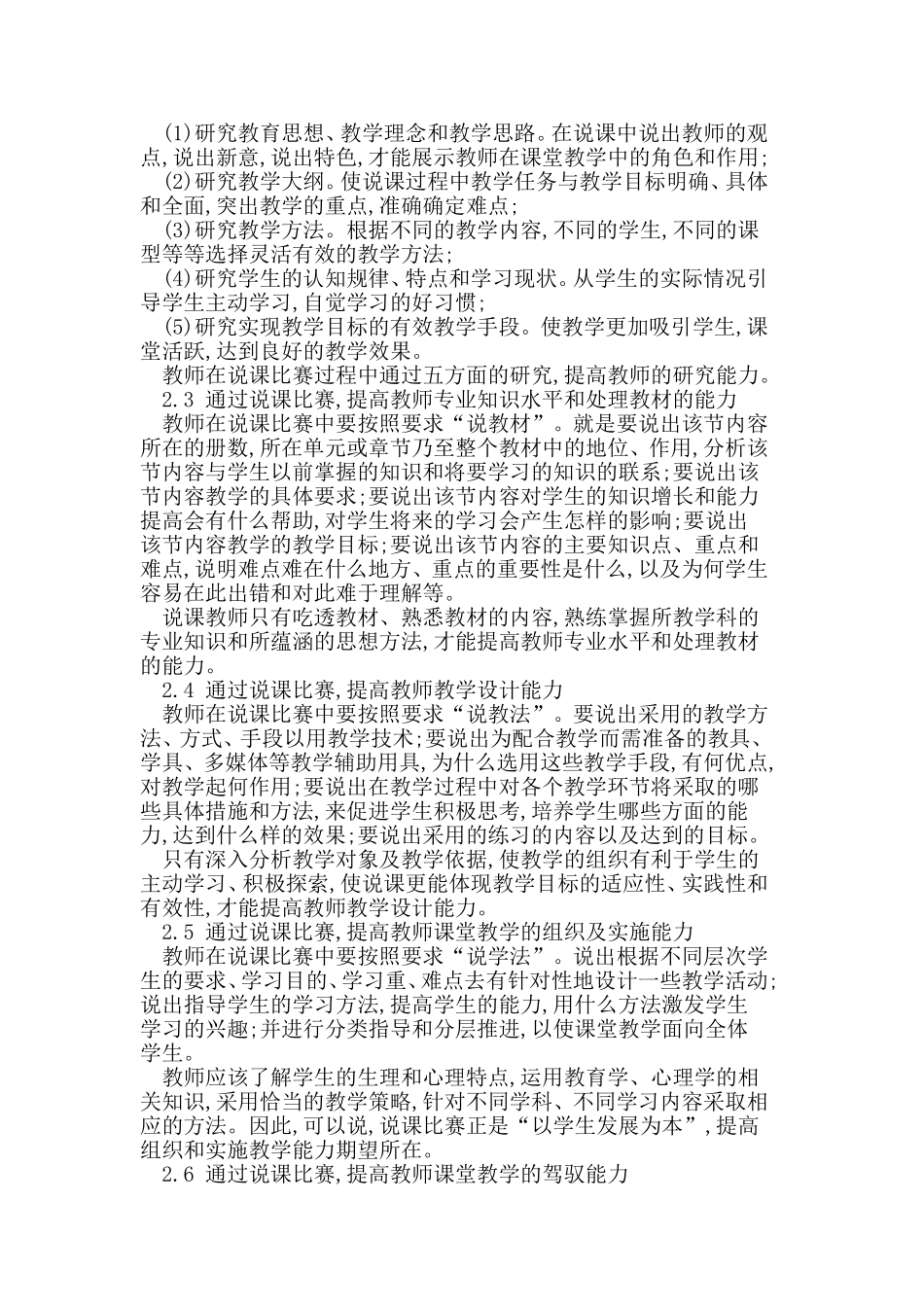 (1)研究教育思想、教学理念和教学思路。在说课中说出教师的观点,说出新意,说出特色,才能展示教师在课堂教学中的角色和作用;

(2)研究教学大纲。使说课过程中教学任务与教学目标明确、具体和全面,突出教学的重点,准确确定难点;

(3)研究教学方法。根据不同的教学内容,不同的学生,不同的课型等等选择灵活有效的教学方法;

(4)研究学生的认知规律、特点和学习现状。从学生的实际情况引导学生主动学习,自觉学习的好习惯;

(5)研究实现教学目标的有效教学手段。使教学更加吸引学生,课堂活跃,达到良好的教学效果。

教师在说课比赛过程中通过五方面的研究,提高教师的研究能力。

2.3 通过说课比赛,提高教师专业知识水平和处理教材的能力

教师在说课比赛中要按照要求“说教材”。就是要说出该节内容所在的册数,所在单元或章节乃至整个教材中的地位、作用,分析该节内容与学生以前掌握的知识和将要学习的知识的联系;要说出该节内容教学的具体要求;要说出该节内容对学生的知识增长和能力提高会有什么帮助,对学生将来的学习会产生怎样的影响;要说出该节内容教学的教学目标;要说出该节内容的主要知识点、重点和难点,说明难点难在什么地方、重点的重要性是什么,以及为何学生容易在此出错和对此难于理解等。

说课教师只有吃透教材、熟悉教材的内容,熟练掌握所教学科的专业知识和所蕴涵的思想方法,才能提高教师专业水平和处理教材的能力。

2.4 通过说课比赛,提高教师教学设计能力

教师在说课比赛中要按照要求“说教法”。要说出采用的教学方法、方式、手段以用教学技术;要说出为配合教学而需准备的教具、学具、多媒体等教学辅助用具,为什么选用这些教学手段,有何优点,对教学起何作用;要说出在教学过程中对各个教学环节将采取的哪些具体措施和方法,来促进学生积极思考,培养学生哪些方面的能力,达到什么样的效果;要说出采用的练习的内容以及达到的目标。

只有深入分析教学对象及教学依据,使教学的组织有利于学生的主动学习、积极探索,使说课更能体现教学目标的适应性、实践性和有效性,才能提高教师教学设计能力。

2.5 通过说课比赛,提高教师课堂教学的组织及实施能力

教师在说课比赛中要按照要求“说学法”。说出根据不同层次学生的要求、学习目的、学习重、难点去有针对性地设计一些教学活动;说出指导学生的学习方法,提高学生的能力,用什么方法激发学生学习的兴趣;并进行分类指导和分层推进,以使课堂教学面向全体学生。

教师应该了解学生的生理和心理特点,运用教育学、心理学的相关知识,采用恰当的教学策略,针对不同学科、不同学习内容采取相应的方法。因此,可以说,说课比赛正是“以学生发展为本”,提高组织和实施教学能力期望所在。

2.6 通过说课比赛,提高教师课堂教学的驾驭能力